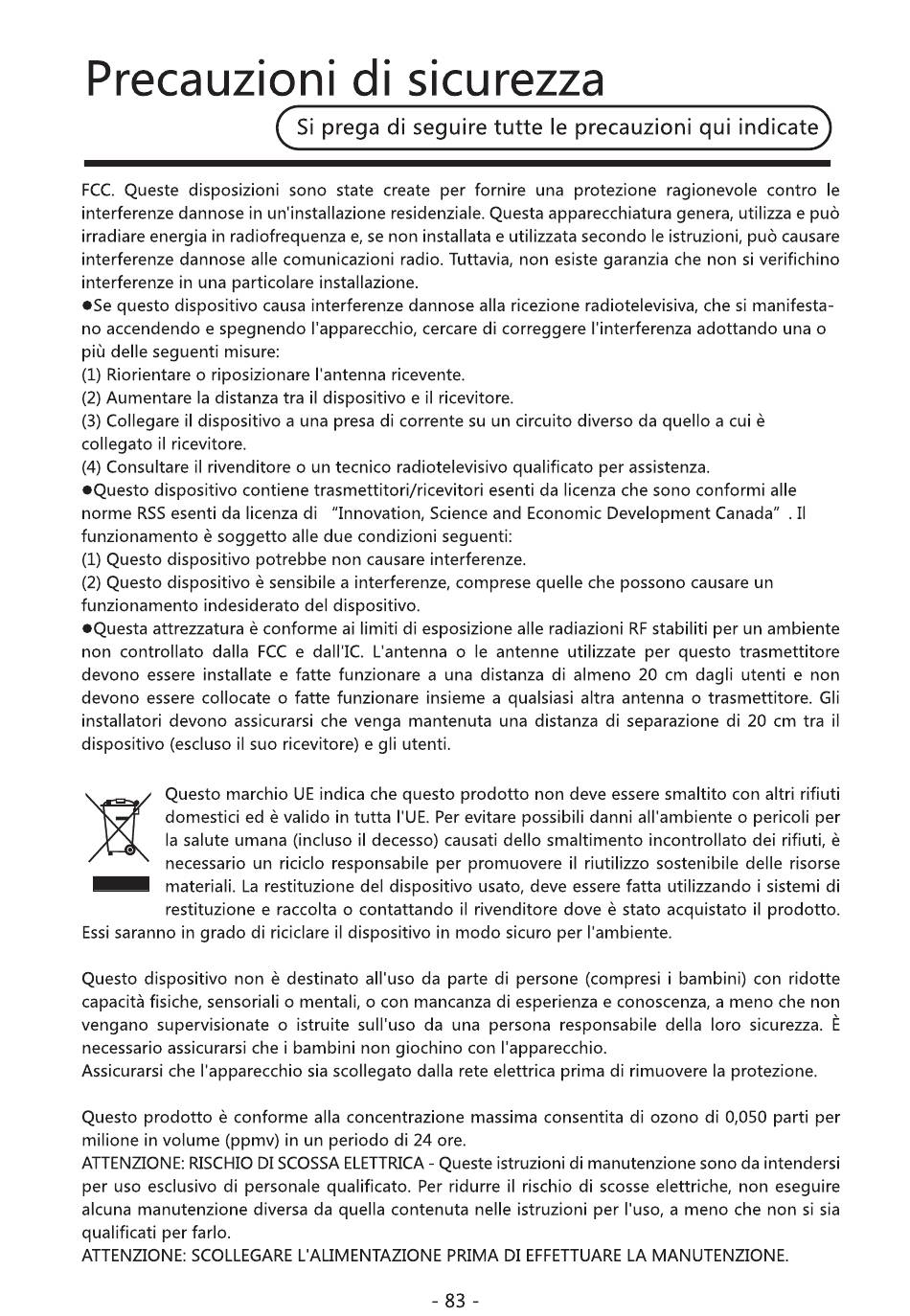 Precauzioni di sicurezza

Si prega di seguire tutte le precauzioni qui indicate

FCC. Queste disposizioni sono state create per fornire una protezione ragionevole contro le interferenze dannose in un'installazione residenziale. Questa apparecchiatura genera, utilizza e può irradiare energia in radiofrequenza e, se non installata e utilizzata secondo le istruzioni, può causare interferenze dannose alle comunicazioni radio. Tuttavia, non esiste garanzia che non si verifichino interferenze in una particolare installazione.
●Se questo dispositivo causa interferenze dannose alla ricezione radiotelevisiva, che si manifestano accendendo e spegnendo l'apparecchio, cercare di correggere l'interferenza adottando una o più delle seguenti misure:
(1) Riorientare o riposizionare l'antenna ricevente.
(2) Aumentare la distanza tra il dispositivo e il ricevitore.
(3) Collegare il dispositivo a una presa di corrente su un circuito diverso da quello a cui è collegato il ricevitore.
(4) Consultare il rivenditore o un tecnico radiotelevisivo qualificato per assistenza.
●Questo dispositivo contiene trasmettitori/ricevitori esenti da licenza che sono conformi alle norme RSS esenti da licenza di "Innovation, Science and Economic Development Canada" . Il funzionamento è soggetto alle due condizioni seguenti:
(1) Questo dispositivo potrebbe non causare interferenze.
(2) Questo dispositivo è sensibile a interferenze, comprese quelle che possono causare un funzionamento indesiderato del dispositivo.
●Questa attrezzatura è conforme ai limiti di esposizione alle radiazioni RF stabiliti per un ambiente non controllato dalla FCC e dall'IC. L'antenna o le antenne utilizzate per questo trasmettitore devono essere installate e fatte funzionare a una distanza di almeno 20 cm dagli utenti e non devono essere collocate o fatte funzionare insieme a qualsiasi altra antenna o trasmettitore. Gli installatori devono assicurarsi che venga mantenuta una distanza di separazione di 20 cm tra il dispositivo (escluso il suo ricevitore) e gli utenti.

Questo marchio UE indica che questo prodotto non deve essere smaltito con altri rifiuti domestici ed è valido in tutta l'UE. Per evitare possibili danni all'ambiente o pericoli per la salute umana (incluso il decesso) causati dello smaltimento incontrollato dei rifiuti, è necessario un riciclo responsabile per promuovere il riutilizzo sostenibile delle risorse materiali. La restituzione del dispositivo usato, deve essere fatta utilizzando i sistemi di restituzione e raccolta o contattando il rivenditore dove è stato acquistato il prodotto. Essi saranno in grado di riciclare il dispositivo in modo sicuro per l'ambiente.

Questo dispositivo non è destinato all'uso da parte di persone (compresi i bambini) con ridotte capacità fisiche, sensoriali o mentali, o con mancanza di esperienza e conoscenza, a meno che non vengano supervisionate o istruite sull'uso da una persona responsabile della loro sicurezza. È necessario assicurarsi che i bambini non giochino con l'apparecchio.
Assicurarsi che l'apparecchio sia scollegato dalla rete elettrica prima di rimuovere la protezione.

Questo prodotto è conforme alla concentrazione massima consentita di ozono di 0,050 parti per milione in volume (ppmv) in un periodo di 24 ore.
ATTENZIONE: RISCHIO DI SCOSSA ELETTRICA - Queste istruzioni di manutenzione sono da intendersi per uso esclusivo di personale qualificato. Per ridurre il rischio di scosse elettriche, non eseguire alcuna manutenzione diversa da quella contenuta nelle istruzioni per l'uso, a meno che non si sia qualificati per farlo.
ATTENZIONE: SCOLLEGARE L'ALIMENTAZIONE PRIMA DI EFFETTUARE LA MANUTENZIONE.

- 83 -